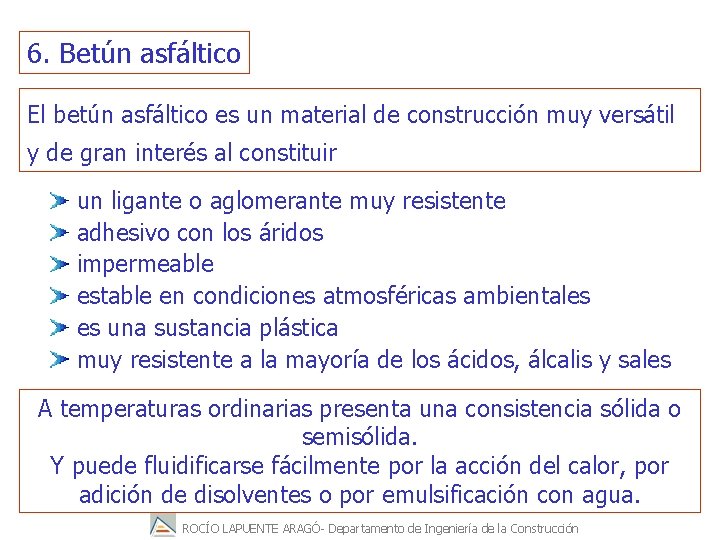 6. Betún asfáltico

El betún asfáltico es un material de construcción muy versátil y de gran interés al constituir

un ligante o aglomerante muy resistente
adhesivo con los áridos
impermeable
estable en condiciones atmosféricas ambientales
es una sustancia plástica
muy resistente a la mayoría de los ácidos, álcalis y sales

A temperaturas ordinarias presenta una consistencia sólida o semisólida.
Y puede fluidificarse fácilmente por la acción del calor, por adición de disolventes o por emulsificación con agua.

ROCÍO LAPUENTE ARAGÓ- Departamento de Ingeniería de la Construcción